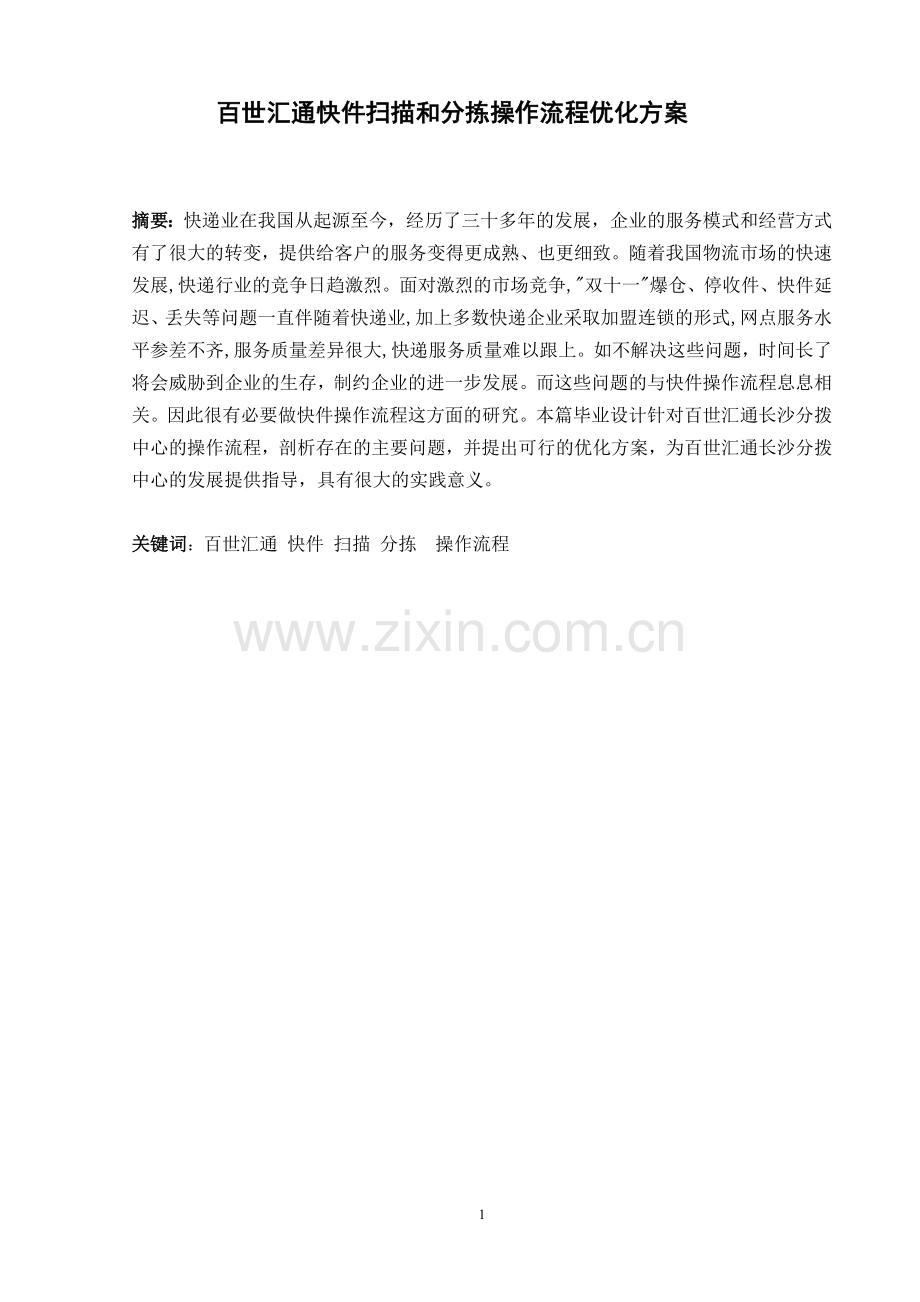 百世汇通快件扫描和分拣操作流程优化方案

摘要：快递业在我国从起源至今，经历了三十多年的发展，企业的服务模式和经营方式有了很大的转变，提供给客户的服务变得更成熟、也更细致。随着我国物流市场的快速发展,快递行业的竞争日趋激烈。面对激烈的市场竞争,“双十一”爆仓、停收件、快件延迟、丢失等问题一直伴随着快递业,加上多数快递企业采取加盟连锁的形式,网点服务水平参差不齐,服务质量差异很大,快递服务质量难以跟上。如不解决这些问题，时间长了将会威胁到企业的生存，制约企业的进一步发展。而这些问题的与快件操作流程息息相关。因此很有必要做快件操作流程这方面的研究。本篇毕业设计针对百世汇通长沙分拨中心的操作流程，剖析存在的主要问题，并提出可行的优化方案，为百世汇通长沙分拨中心的发展提供指导，具有很大的实践意义。

关键词：百世汇通 快件 扫描 分拣 操作流程

1

www.zixin.com.cn